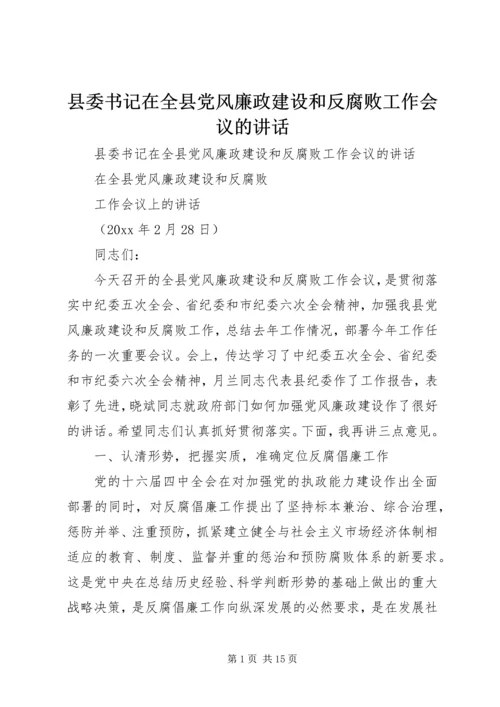 县委书记在全县党风廉政建设和反腐败工作会议的讲话

县委书记在全县党风廉政建设和反腐败工作会议的讲话

在全县党风廉政建设和反腐败

工作会议上的讲话

（20xx 年 2 月 28 日）

同志们：

今天召开的全县党风廉政建设和反腐败工作会议，是贯彻落实中纪委五次全会、省纪委和市纪委六次全会精神，加强我县党风廉政建设和反腐败工作，总结去年工作情况，部署今年工作任务的一次重要会议。会上，传达学习了中纪委五次全会、省纪委和市纪委六次全会精神，月兰同志代表县纪委作了工作报告，表彰了先进，晓斌同志就政府部门如何加强党风廉政建设作了很好的讲话。希望同志们认真抓好贯彻落实。下面，我再讲三点意见。

一、认清形势，把握实质，准确定位反腐倡廉工作

党的十六届四中全会在对加强党的执政能力建设作出全面部署的同时，对反腐倡廉工作提出了坚持标本兼治、综合治理，惩防并举、注重预防，抓紧建立健全与社会主义市场经济体制相适应的教育、制度、监督并重的惩治和预防腐败体系的新要求。这是党中央在总结历史经验、科学判断形势的基础上做出的重大战略决策，是反腐倡廉工作向纵深发展的必然要求，是在发展社

第 1 页 共 15 页